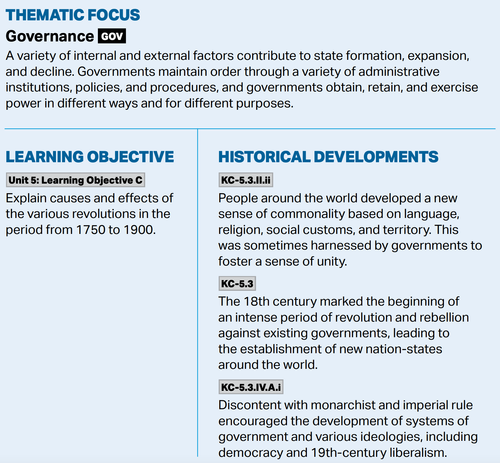 THEMATIC FOCUS

Governance GOV

A variety of internal and external factors contribute to state formation, expansion, and decline. Governments maintain order through a variety of administrative institutions, policies, and procedures, and governments obtain, retain, and exercise power in different ways and for different purposes.

LEARNING OBJECTIVE

Unit 5: Learning Objective C

Explain causes and effects of the various revolutions in the period from 1750 to 1900.

HISTORICAL DEVELOPMENTS

KC-5.3.II.ii

People around the world developed a new sense of commonality based on language, religion, social customs, and territory. This was sometimes harnessed by governments to foster a sense of unity.

KC-5.3

The 18th century marked the beginning of an intense period of revolution and rebellion against existing governments, leading to the establishment of new nation-states around the world.

KC-5.3.IV.A.i

Discontent with monarchist and imperial rule encouraged the development of systems of government and various ideologies, including democracy and 19th-century liberalism.